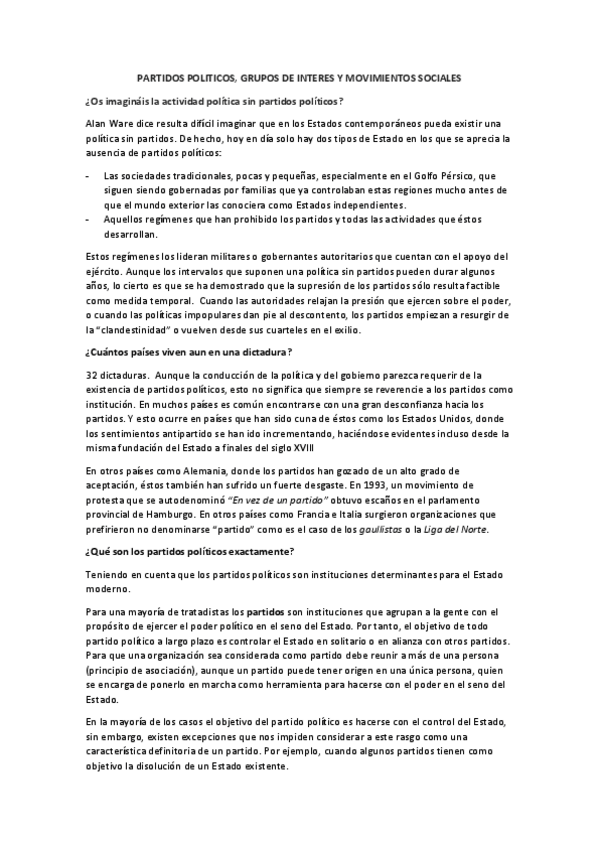 PARTIDOS POLITICOS, GRUPOS DE INTERES Y MOVIMIENTOS SOCIALES

¿Os imagináis la actividad política sin partidos políticos?

Alan Ware dice resulta difícil imaginar que en los Estados contemporáneos pueda existir una política sin partidos. De hecho, hoy en día solo hay dos tipos de Estado en los que se aprecia la ausencia de partidos políticos:

- Las sociedades tradicionales, pocas y pequeñas, especialmente en el Golfo Pérsico, que siguen siendo gobernadas por familias que ya controlaban estas regiones mucho antes de que el mundo exterior las conociera como Estados independientes.
- Aquellos regímenes que han prohibido los partidos y todas las actividades que éstos desarrollan.

Estos regímenes los lideran militares o gobernantes autoritarios que cuentan con el apoyo del ejército. Aunque los intervalos que suponen una política sin partidos pueden durar algunos años, lo cierto es que se ha demostrado que la supresión de los partidos sólo resulta factible como medida temporal. Cuando las autoridades relajan la presión que ejercen sobre el poder, o cuando las políticas impopulares dan pie al descontento, los partidos empiezan a resurgir de la "clandestinidad" o vuelven desde sus cuarteles en el exilio.

¿Cuántos países viven aun en una dictadura?

32 dictaduras. Aunque la conducción de la política y del gobierno parezca requerir de la existencia de partidos políticos, esto no significa que siempre se reverencie a los partidos como institución. En muchos países es común encontrarse con una gran desconfianza hacia los partidos. Y esto ocurre en países que han sido cuna de éstos como los Estados Unidos, donde los sentimientos antipartido se han ido incrementando, haciéndose evidentes incluso desde la misma fundación del Estado a finales del siglo XVIII

En otros países como Alemania, donde los partidos han gozado de un alto grado de aceptación, éstos también han sufrido un fuerte desgaste. En 1993, un movimiento de protesta que se autodenominó "En vez de un partido" obtuvo escaños en el parlamento provincial de Hamburgo. En otros países como Francia e Italia surgieron organizaciones que prefirieron no denominarse "partido" como es el caso de los gaullistas o la Liga del Norte.

¿Qué son los partidos políticos exactamente?

Teniendo en cuenta que los partidos políticos son instituciones determinantes para el Estado moderno.

Para una mayoría de tratadistas los partidos son instituciones que agrupan a la gente con el propósito de ejercer el poder político en el seno del Estado. Por tanto, el objetivo de todo partido político a largo plazo es controlar el Estado en solitario o en alianza con otros partidos. Para que una organización sea considerada como partido debe reunir a más de una persona (principio de asociación), aunque un partido puede tener origen en una única persona, quien se encarga de ponerlo en marcha como herramienta para hacerse con el poder en el seno del Estado.

En la mayoría de los casos el objetivo del partido político es hacerse con el control del Estado, sin embargo, existen excepciones que nos impiden considerar a este rasgo como una característica definitoria de un partido. Por ejemplo, cuando algunos partidos tienen como objetivo la disolución de un Estado existente.